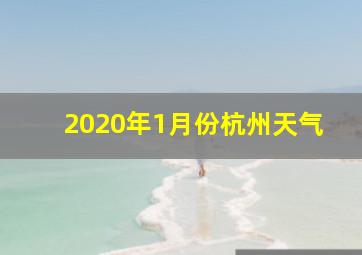 2020年1月份杭州天气